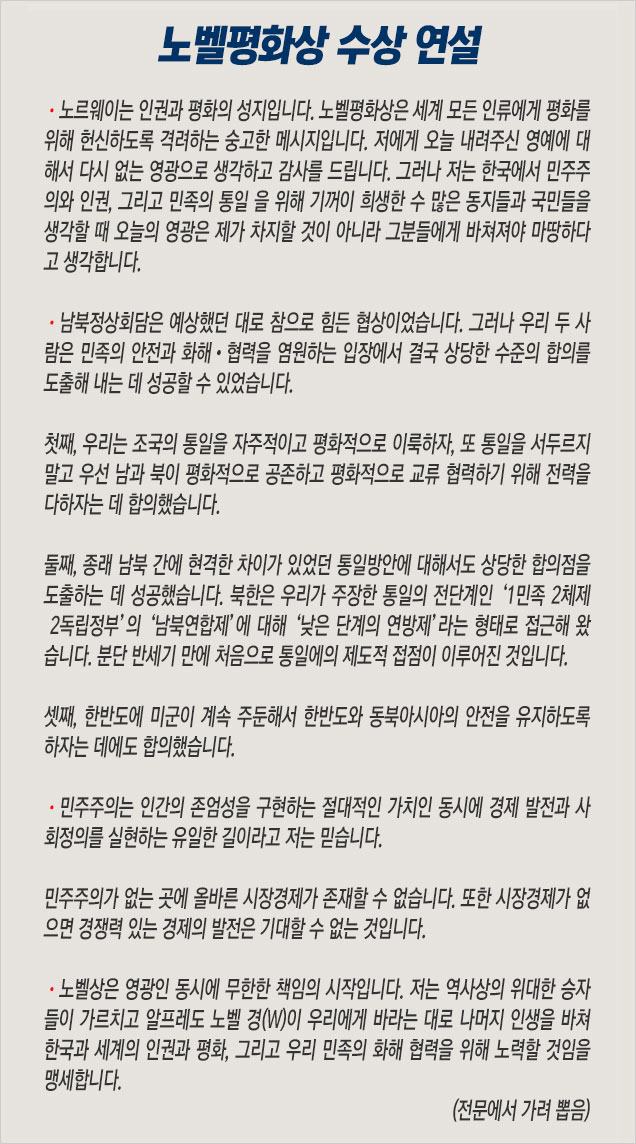 노벨평화상 수상 연설

• 노르웨이는 인권과 평화의 성지입니다. 노벨평화상은 세계 모든 인류에게 평화를 위해 헌신하도록 격려하는 숭고한 메시지입니다. 저에게 오늘 내려주신 영예에 대해서 다시 없는 영광으로 생각하고 감사를 드립니다. 그러나 저는 한국에서 민주주의와 인권, 그리고 민족의 통일 을 위해 기꺼이 희생한 수 많은 동지들과 국민들을 생각할 때 오늘의 영광은 제가 차지할 것이 아니라 그분들에게 바쳐져야 마땅하다고 생각합니다.

• 남북정상회담은 예상했던 대로 참으로 힘든 협상이었습니다. 그러나 우리 두 사람은 민족의 안전과 화해 • 협력을 염원하는 입장에서 결국 상당한 수준의 합의를 도출해 내는 데 성공할 수 있었습니다.

첫째, 우리는 조국의 통일을 자주적이고 평화적으로 이룩하자, 또 통일을 서두르지 말고 우선 남과 북이 평화적으로 공존하고 평화적으로 교류 협력하기 위해 전력을 다하자는 데 합의했습니다.

둘째, 종래 남북 간에 현격한 차이가 있었던 통일방안에 대해서도 상당한 합의점을 도출하는 데 성공했습니다. 북한은 우리가 주장한 통일의 전단계인 '1민족 2체제 2독립정부'의 '남북연합제'에 대해 '낮은 단계의 연방제'라는 형태로 접근해 왔습니다. 분단 반세기 만에 처음으로 통일에의 제도적 접점이 이루어진 것입니다.

셋째, 한반도에 미군이 계속 주둔해서 한반도와 동북아시아의 안전을 유지하도록 하자는 데에도 합의했습니다.

• 민주주의는 인간의 존엄성을 구현하는 절대적인 가치인 동시에 경제 발전과 사회정의를 실현하는 유일한 길이라고 저는 믿습니다.

민주주의가 없는 곳에 올바른 시장경제가 존재할 수 없습니다. 또한 시장경제가 없으면 경쟁력 있는 경제의 발전은 기대할 수 없는 것입니다.

• 노벨상은 영광인 동시에 무한한 책임의 시작입니다. 저는 역사상의 위대한 승자들이 가르치고 알프레도 노벨 경(W)이 우리에게 바라는 대로 나머지 인생을 바쳐 한국과 세계의 인권과 평화, 그리고 우리 민족의 화해 협력을 위해 노력할 것임을 맹세합니다.

(전문에서 가려 뽑음)